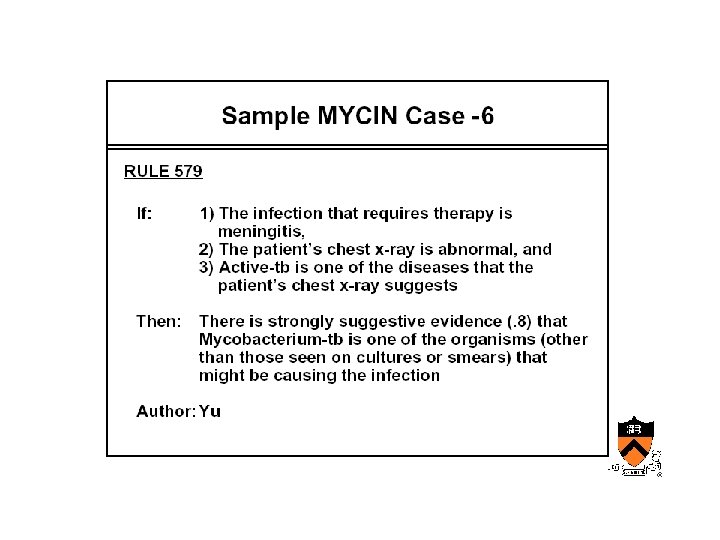 Sample MYCIN Case -6

RULE 579

If: 1) The infection that requires therapy is meningitis,
2) The patient's chest x-ray is abnormal, and
3) Active-tb is one of the diseases that the patient's chest x-ray suggests

Then: There is strongly suggestive evidence (.8) that Mycobacterium-tb is one of the organisms (other than those seen on cultures or smears) that might be causing the infection

Author: Yu